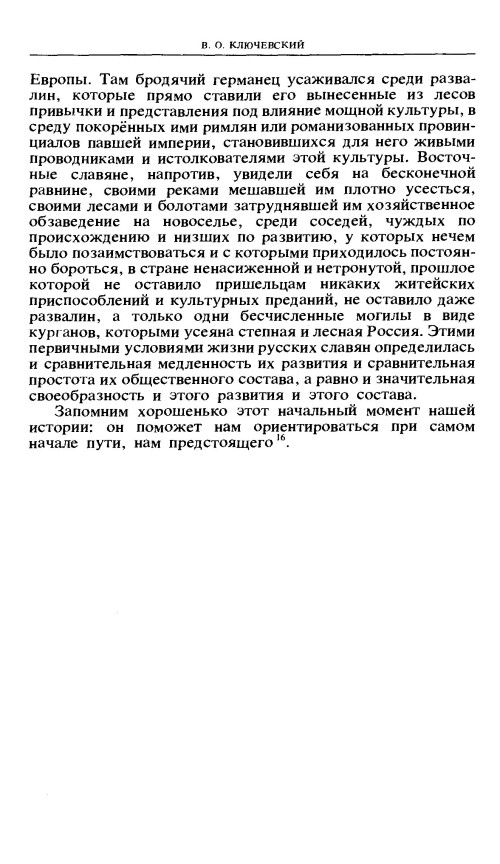 В. О. КЛЮЧЕВСКИЙ

Европы. Там бродячий германец усаживался среди развалин, которые прямо ставили его вынесенные из лесов привычки и представления под влияние мощной культуры, в среду покорённых ими римлян или романизованных провинциалов павшей империи, становившихся для него живыми проводниками и истолкователями этой культуры. Восточные славяне, напротив, увидели себя на бесконечной равнине, своими реками мешавшей им плотно усесться, своими лесами и болотами затруднявшей им хозяйственное обзаведение на новоселье, среди соседей, чуждых по происхождению и низших по развитию, у которых нечем было позаимствоваться и с которыми приходилось постоянно бороться, в стране ненасиженной и нетронутой, прошлое которой не оставило пришельцам никаких житейских приспособлений и культурных преданий, не оставило даже развалин, а только одни бесчисленные могилы в виде курганов, которыми усеяна степная и лесная Россия. Этими первичными условиями жизни русских славян определилась и сравнительная медленность их развития и сравнительная простота их общественного состава, а равно и значительная своеобразность и этого развития и этого состава.

Запомним хорошенько этот начальный момент нашей истории: он поможет нам ориентироваться при самом начале пути, нам предстоящего$^{16}$.